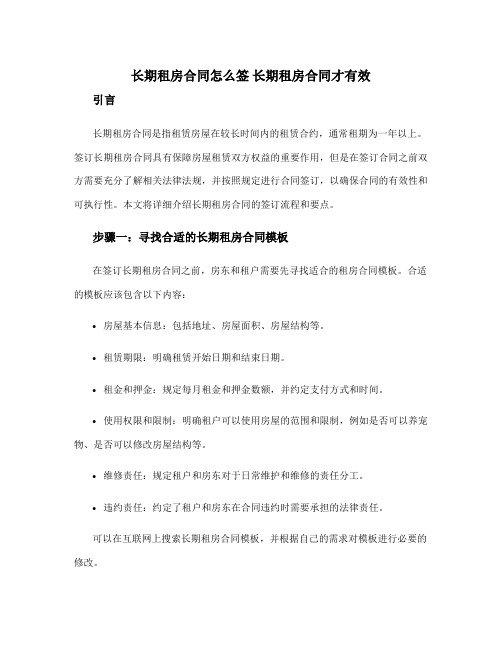 长期租房合同怎么签 长期租房合同才有效

引言

长期租房合同是指租赁房屋在较长时间内的租赁合约，通常租期为一年以上。签订长期租房合同具有保障房屋租赁双方权益的重要作用，但是在签订合同之前双方需要充分了解相关法律法规，并按照规定进行合同签订，以确保合同的有效性和可执行性。本文将详细介绍长期租房合同的签订流程和要点。

步骤一：寻找合适的长期租房合同模板

在签订长期租房合同之前，房东和租户需要先寻找适合的租房合同模板。合适的模板应该包含以下内容：

• 房屋基本信息：包括地址、房屋面积、房屋结构等。

• 租赁期限：明确租赁开始日期和结束日期。

• 租金和押金：规定每月租金和押金数额，并约定支付方式和时间。

• 使用权限和限制：明确租户可以使用房屋的范围和限制，例如是否可以养宠物、是否可以修改房屋结构等。

• 维修责任：规定租户和房东对于日常维护和维修的责任分工。

• 违约责任：约定了租户和房东在合同违约时需要承担的法律责任。

可以在互联网上搜索长期租房合同模板，并根据自己的需求对模板进行必要的修改。